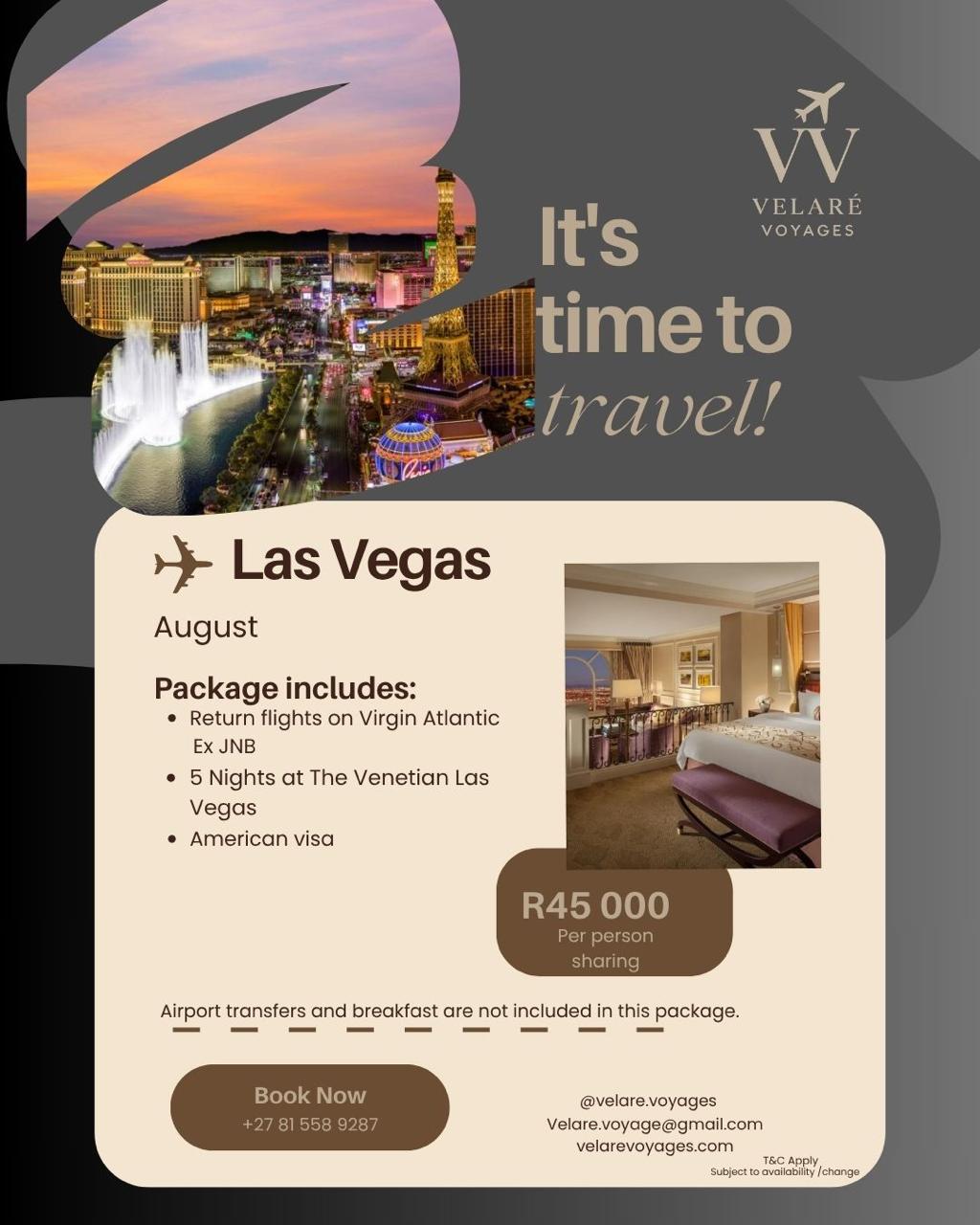 VV
VELARÉ
VOYAGES

It's
time to
travel!

Las Vegas

August

Package includes:
• Return flights on Virgin Atlantic Ex JNB
• 5 Nights at The Venetian Las Vegas
• American visa

R45 000
Per person sharing

Airport transfers and breakfast are not included in this package.

Book Now
+27 81 558 9287

@velare.voyages
Velare.voyage@gmail.com
velarevoyages.com

T&C Apply
Subject to availability /change